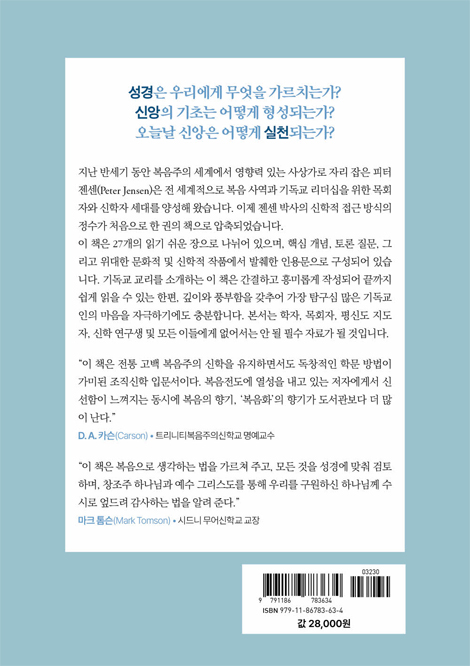 성경은 우리에게 무엇을 가르치는가?
신앙의 기초는 어떻게 형성되는가?
오늘날 신앙은 어떻게 실천되는가?

지난 반세기 동안 복음주의 세계에서 영향력 있는 사상가로 자리 잡은 피터 젠센(Peter Jensen)은 전 세계적으로 복음 사역과 기독교 리더십을 위한 목회자와 신학자 세대를 양성해 왔습니다. 이제 젠센 박사의 신학적 접근 방식의 정수가 처음으로 한 권의 책으로 압축되었습니다.
이 책은 27개의 읽기 쉬운 장으로 나뉘어 있으며, 핵심 개념, 토론 질문, 그리고 위대한 문화적 및 신학적 작품에서 발췌한 인용문으로 구성되어 있습니다. 기독교 교리를 소개하는 이 책은 간결하고 흥미롭게 작성되어 끝까지 쉽게 읽을 수 있는 한편, 깊이와 풍부함을 갖추어 가장 탐구심 많은 기독교인의 마음을 자극하기에도 충분합니다. 본서는 학자, 목회자, 평신도 지도자, 신학 연구생 및 모든 이들에게 없어서는 안 될 필수 자료가 될 것입니다.

"이 책은 전통 고백 복음주의 신학을 유지하면서도 독창적인 학문 방법이 가미된 조직신학 입문서이다. 복음전도에 열성을 내고 있는 저자에게서 신선함이 느껴지는 동시에 복음의 향기, '복음화'의 향기가 도서관보다 더 많이 난다."
D. A. 카슨(Carson) • 트리니티복음주의신학교 명예교수

"이 책은 복음으로 생각하는 법을 가르쳐 주고, 모든 것을 성경에 맞춰 검토하며, 창조주 하나님과 예수 그리스도를 통해 우리를 구원하신 하나님께 수시로 엎드려 감사하는 법을 알려 준다."
마크 톰슨(Mark Tomson) • 시드니 무어신학교 교장

03230
9 791186 783634
ISBN 979-11-86783-63-4
값 28,000원